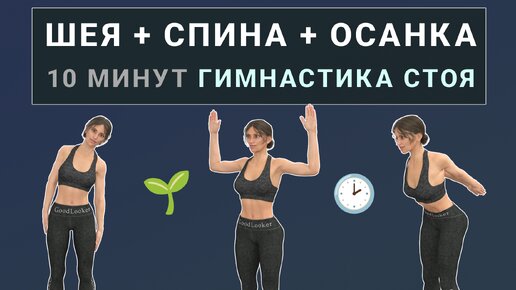 ШЕЯ + СПИНА + ОСАНКА
10 МИНУТ ГИМНАСТИКА СТОЯ

GoodLooker
GoodLooker
GoodLooker